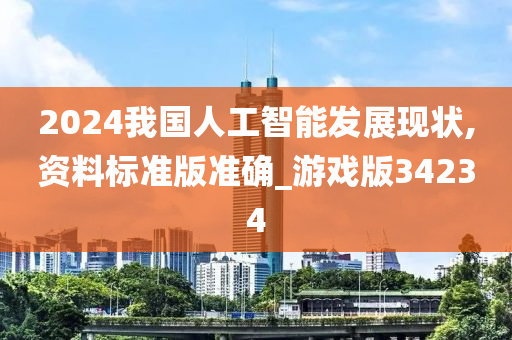 2024我国人工智能发展现状,资料标准版准确_游戏版34234